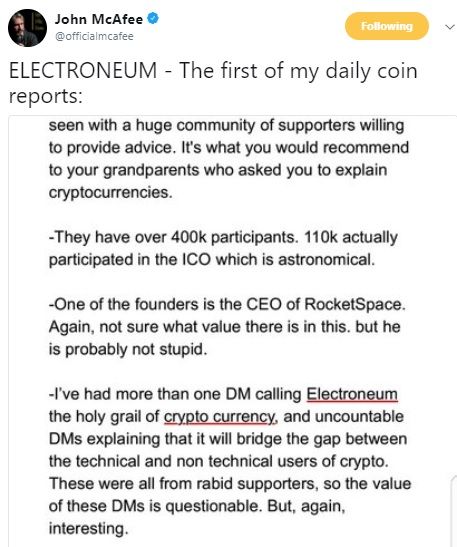 John McAfee
@officialmcafee

Following

ELECTRONEUM - The first of my daily coin reports:

seen with a huge community of supporters willing to provide advice. It's what you would recommend to your grandparents who asked you to explain cryptocurrencies.

-They have over 400k participants. 110k actually participated in the ICO which is astronomical.

-One of the founders is the CEO of RocketSpace. Again, not sure what value there is in this. but he is probably not stupid.

-I've had more than one DM calling Electroneum the holy grail of crypto currency, and uncountable DMs explaining that it will bridge the gap between the technical and non technical users of crypto. These were all from rabid supporters, so the value of these DMs is questionable. But, again, interesting.